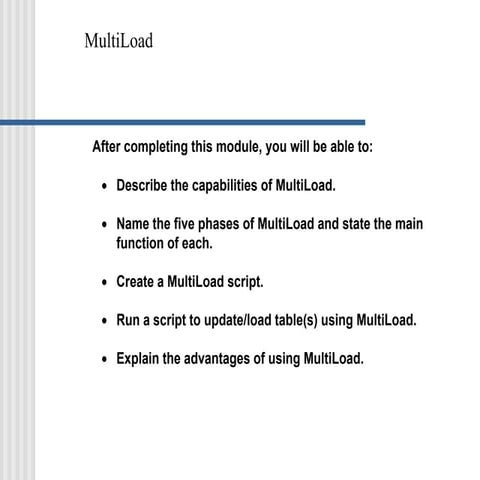 MultiLoad

After completing this module, you will be able to:

• Describe the capabilities of MultiLoad.

• Name the five phases of MultiLoad and state the main function of each.

• Create a MultiLoad script.

• Run a script to update/load table(s) using MultiLoad.

• Explain the advantages of using MultiLoad.